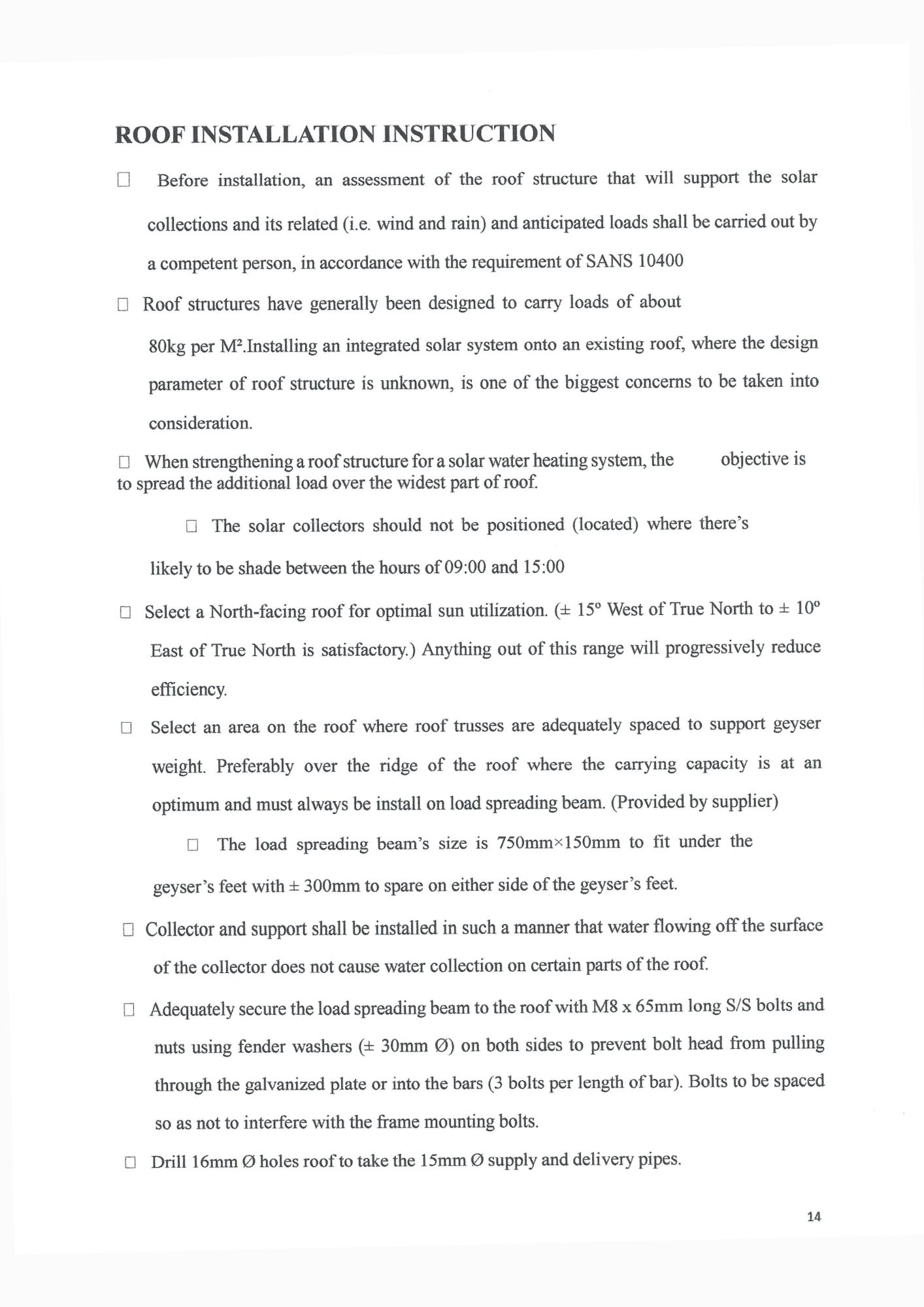 ROOF INSTALLATION INSTRUCTION

☐ Before installation, an assessment of the roof structure that will support the solar collections and its related (i.e. wind and rain) and anticipated loads shall be carried out by a competent person, in accordance with the requirement of SANS 10400

☐ Roof structures have generally been designed to carry loads of about 80kg per M².Installing an integrated solar system onto an existing roof, where the design parameter of roof structure is unknown, is one of the biggest concerns to be taken into consideration.

☐ When strengthening a roof structure for a solar water heating system, the objective is to spread the additional load over the widest part of roof.

☐ The solar collectors should not be positioned (located) where there's likely to be shade between the hours of 09:00 and 15:00

☐ Select a North-facing roof for optimal sun utilization. (± 15° West of True North to ± 10° East of True North is satisfactory.) Anything out of this range will progressively reduce efficiency.

☐ Select an area on the roof where roof trusses are adequately spaced to support geyser weight. Preferably over the ridge of the roof where the carrying capacity is at an optimum and must always be install on load spreading beam. (Provided by supplier)

☐ The load spreading beam's size is 750mm×150mm to fit under the geyser's feet with ± 300mm to spare on either side of the geyser's feet.

☐ Collector and support shall be installed in such a manner that water flowing off the surface of the collector does not cause water collection on certain parts of the roof.

☐ Adequately secure the load spreading beam to the roof with M8 x 65mm long S/S bolts and nuts using fender washers (± 30mm Ø) on both sides to prevent bolt head from pulling through the galvanized plate or into the bars (3 bolts per length of bar). Bolts to be spaced so as not to interfere with the frame mounting bolts.

☐ Drill 16mm Ø holes roof to take the 15mm Ø supply and delivery pipes.

14